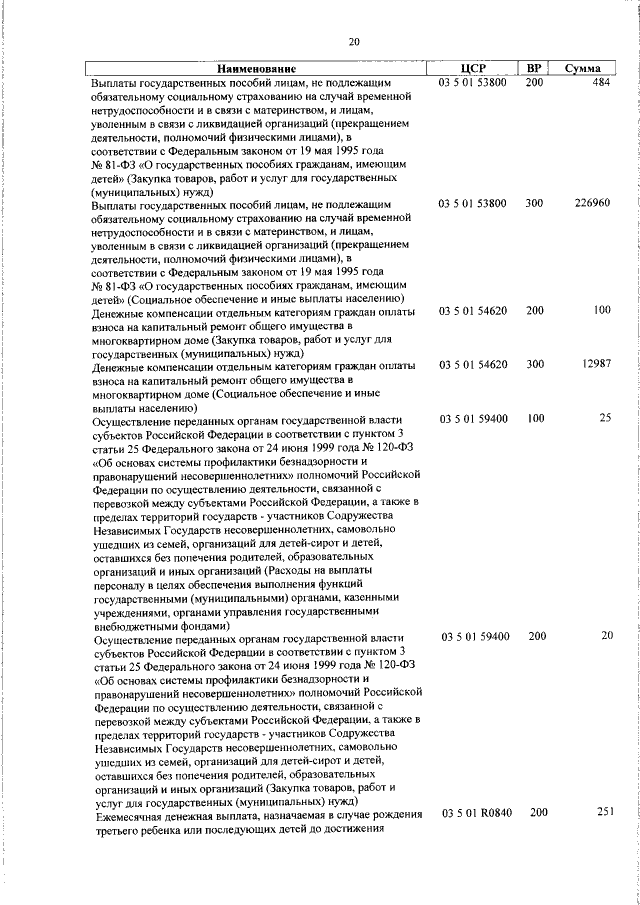 20

| Наименование | ЦСР | ВР | Сумма |
|---|---|---|---|
| Выплаты государственных пособий лицам, не подлежащим обязательному социальному страхованию на случай временной нетрудоспособности и в связи с материнством, и лицам, уволенным в связи с ликвидацией организаций (прекращением деятельности, полномочий физическими лицами), в соответствии с Федеральным законом от 19 мая 1995 года № 81-ФЗ «О государственных пособиях гражданам, имеющим детей» (Закупка товаров, работ и услуг для государственных (муниципальных) нужд) | 03 5 01 53800 | 200 | 484 |
| Выплаты государственных пособий лицам, не подлежащим обязательному социальному страхованию на случай временной нетрудоспособности и в связи с материнством, и лицам, уволенным в связи с ликвидацией организаций (прекращением деятельности, полномочий физическими лицами), в соответствии с Федеральным законом от 19 мая 1995 года № 81-ФЗ «О государственных пособиях гражданам, имеющим детей» (Социальное обеспечение и иные выплаты населению) | 03 5 01 53800 | 300 | 226960 |
| Денежные компенсации отдельным категориям граждан оплаты взноса на капитальный ремонт общего имущества в многоквартирном доме (Закупка товаров, работ и услуг для государственных (муниципальных) нужд) | 03 5 01 54620 | 200 | 100 |
| Денежные компенсации отдельным категориям граждан оплаты взноса на капитальный ремонт общего имущества в многоквартирном доме (Социальное обеспечение и иные выплаты населению) | 03 5 01 54620 | 300 | 12987 |
| Осуществление переданных органам государственной власти субъектов Российской Федерации в соответствии с пунктом 3 статьи 25 Федерального закона от 24 июня 1999 года № 120-ФЗ «Об основах системы профилактики безнадзорности и правонарушений несовершеннолетних» полномочий Российской Федерации по осуществлению деятельности, связанной с перевозкой между субъектами Российской Федерации, а также в пределах территорий государств - участников Содружества Независимых Государств несовершеннолетних, самовольно ушедших из семей, организаций для детей-сирот и детей, оставшихся без попечения родителей, образовательных организаций и иных организаций (Расходы на выплаты персоналу в целях обеспечения выполнения функций государственными (муниципальными) органами, казенными учреждениями, органами управления государственными внебюджетными фондами) | 03 5 01 59400 | 100 | 25 |
| Осуществление переданных органам государственной власти субъектов Российской Федерации в соответствии с пунктом 3 статьи 25 Федерального закона от 24 июня 1999 года № 120-ФЗ «Об основах системы профилактики безнадзорности и правонарушений несовершеннолетних» полномочий Российской Федерации по осуществлению деятельности, связанной с перевозкой между субъектами Российской Федерации, а также в пределах территорий государств - участников Содружества Независимых Государств несовершеннолетних, самовольно ушедших из семей, организаций для детей-сирот и детей, оставшихся без попечения родителей, образовательных организаций и иных организаций (Закупка товаров, работ и услуг для государственных (муниципальных) нужд) | 03 5 01 59400 | 200 | 20 |
| Ежемесячная денежная выплата, назначаемая в случае рождения третьего ребенка или последующих детей до достижения | 03 5 01 R0840 | 200 | 251 |